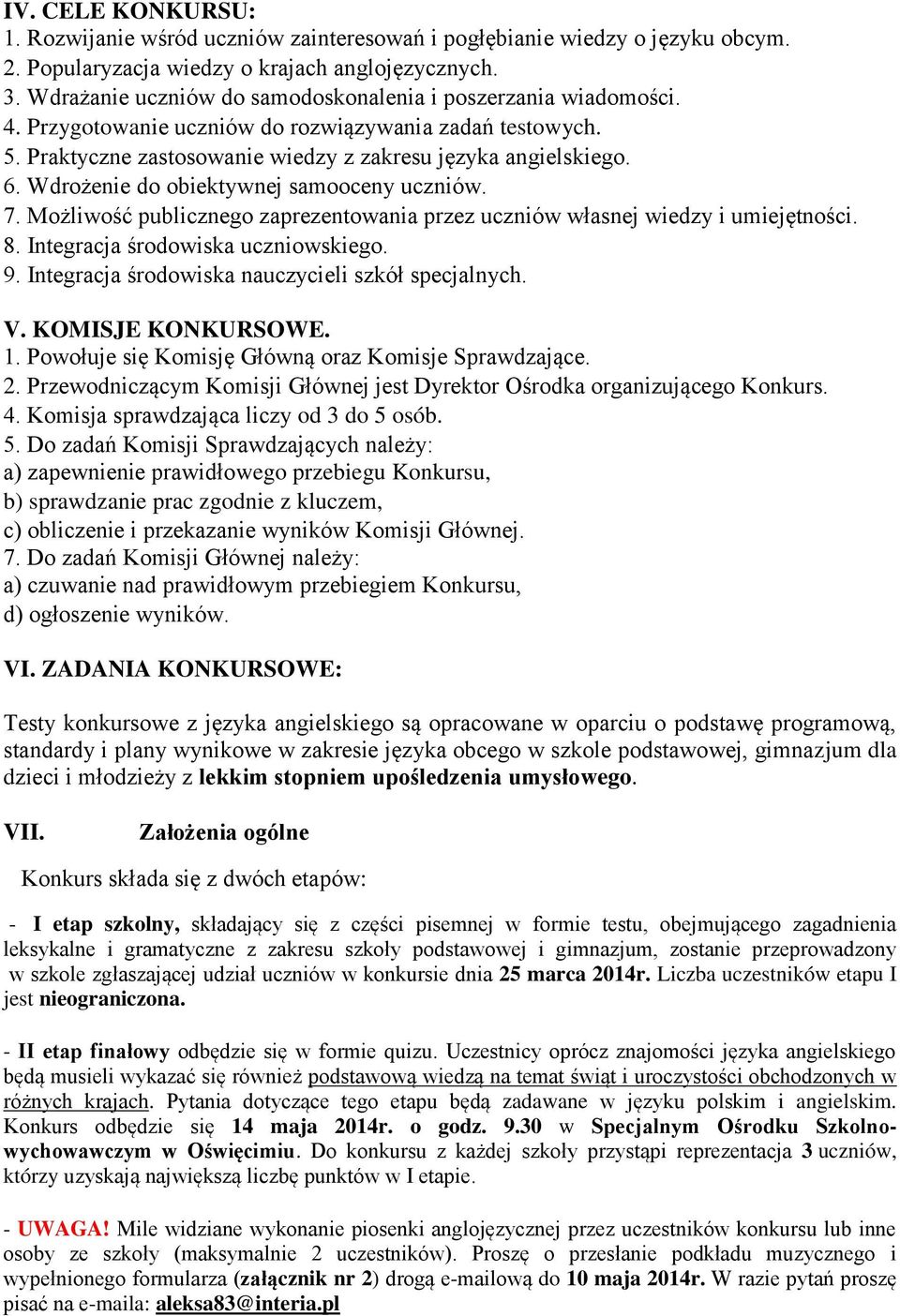 IV. CELE KONKURSU:
1. Rozwijanie wśród uczniów zainteresowań i pogłębianie wiedzy o języku obcym.
2. Popularyzacja wiedzy o krajach anglojęzycznych.
3. Wdrażanie uczniów do samodoskonalenia i poszerzania wiadomości.
4. Przygotowanie uczniów do rozwiązywania zadań testowych.
5. Praktyczne zastosowanie wiedzy z zakresu języka angielskiego.
6. Wdrożenie do obiektywnej samooceny uczniów.
7. Możliwość publicznego zaprezentowania przez uczniów własnej wiedzy i umiejętności.
8. Integracja środowiska uczniowskiego.
9. Integracja środowiska nauczycieli szkół specjalnych.

V. KOMISJE KONKURSOWE.
1. Powołuje się Komisję Główną oraz Komisje Sprawdzające.
2. Przewodniczącym Komisji Głównej jest Dyrektor Ośrodka organizującego Konkurs.
4. Komisja sprawdzająca liczy od 3 do 5 osób.
5. Do zadań Komisji Sprawdzających należy:
a) zapewnienie prawidłowego przebiegu Konkursu,
b) sprawdzanie prac zgodnie z kluczem,
c) obliczenie i przekazanie wyników Komisji Głównej.
7. Do zadań Komisji Głównej należy:
a) czuwanie nad prawidłowym przebiegiem Konkursu,
d) ogłoszenie wyników.

VI. ZADANIA KONKURSOWE:

Testy konkursowe z języka angielskiego są opracowane w oparciu o podstawę programową, standardy i plany wynikowe w zakresie języka obcego w szkole podstawowej, gimnazjum dla dzieci i młodzieży z lekkim stopniem upośledzenia umysłowego.

VII. Założenia ogólne

Konkurs składa się z dwóch etapów:

- I etap szkolny, składający się z części pisemnej w formie testu, obejmującego zagadnienia leksykalne i gramatyczne z zakresu szkoły podstawowej i gimnazjum, zostanie przeprowadzony w szkole zgłaszającej udział uczniów w konkursie dnia 25 marca 2014r. Liczba uczestników etapu I jest nieograniczona.

- II etap finałowy odbędzie się w formie quizu. Uczestnicy oprócz znajomości języka angielskiego będą musieli wykazać się również podstawową wiedzą na temat świąt i uroczystości obchodzonych w różnych krajach. Pytania dotyczące tego etapu będą zadawane w języku polskim i angielskim. Konkurs odbędzie się 14 maja 2014r. o godz. 9.30 w Specjalnym Ośrodku Szkolno-wychowawczym w Oświęcimiu. Do konkursu z każdej szkoły przystąpi reprezentacja 3 uczniów, którzy uzyskają największą liczbę punktów w I etapie.

- UWAGA! Mile widziane wykonanie piosenki anglojęzycznej przez uczestników konkursu lub inne osoby ze szkoły (maksymalnie 2 uczestników). Proszę o przesłanie podkładu muzycznego i wypełnionego formularza (załącznik nr 2) drogą e-mailową do 10 maja 2014r. W razie pytań proszę pisać na e-maila: aleksa83@interia.pl